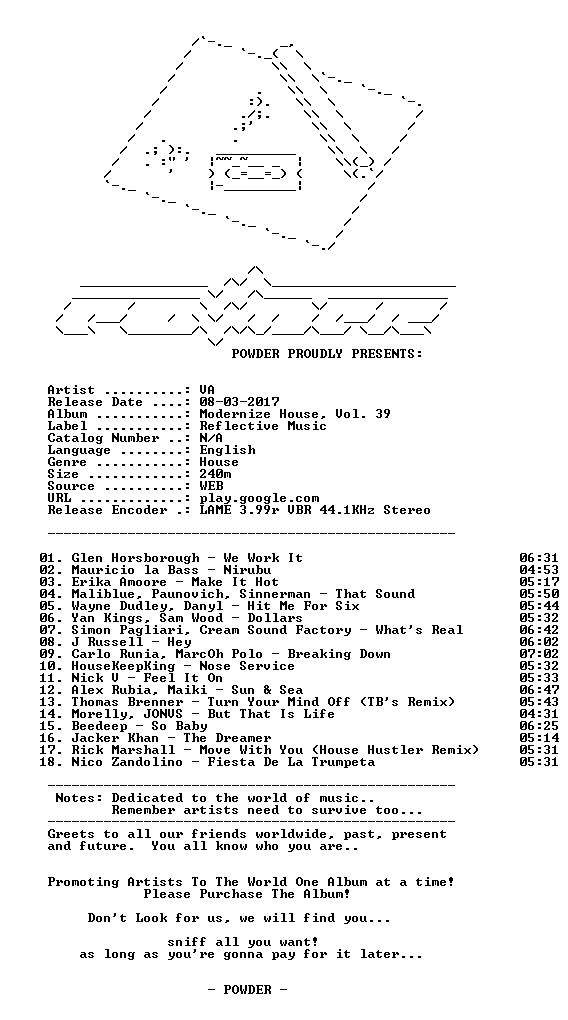 POWDER PROUDLY PRESENTS:

Artist ..........: VA
Release Date ....: 08-03-2017
Album ...........: Modernize House, Vol. 39
Label ...........: Reflective Music
Catalog Number ..: N/A
Language ........: English
Genre ...........: House
Size ............: 240m
Source ..........: WEB
URL .............: play.google.com
Release Encoder .: LAME 3.99r VBR 44.1KHz Stereo

01. Glen Horsborough - We Work It 06:31
02. Mauricio la Bass - Nirubu 04:53
03. Erika Amoore - Make It Hot 05:17
04. Maliblue, Paunovich, Sinnerman - That Sound 05:50
05. Wayne Dudley, Danyl - Hit Me For Six 05:44
06. Yan Kings, Sam Wood - Dollars 05:32
07. Simon Pagliari, Cream Sound Factory - What's Real 06:42
08. J Russell - Hey 06:02
09. Carlo Runia, MarcOh Polo - Breaking Down 07:02
10. HouseKeepKing - Nose Service 05:32
11. Nick V - Feel It On 05:33
12. Alex Rubia, Maiki - Sun & Sea 06:47
13. Thomas Brenner - Turn Your Mind Off (TB's Remix) 05:43
14. Morelly, JONVS - But That Is Life 04:31
15. Beedeep - So Baby 06:25
16. Jacker Khan - The Dreamer 05:14
17. Rick Marshall - Move With You (House Hustler Remix) 05:31
18. Nico Zandolino - Fiesta De La Trumpeta 05:31

Notes: Dedicated to the world of music..
Remember artists need to survive too...

Greets to all our friends worldwide, past, present and future. You all know who you are..

Promoting Artists To The World One Album at a time!
Please Purchase The Album!

Don't Look for us, we will find you...

sniff all you want!
as long as you're gonna pay for it later...

- POWDER -